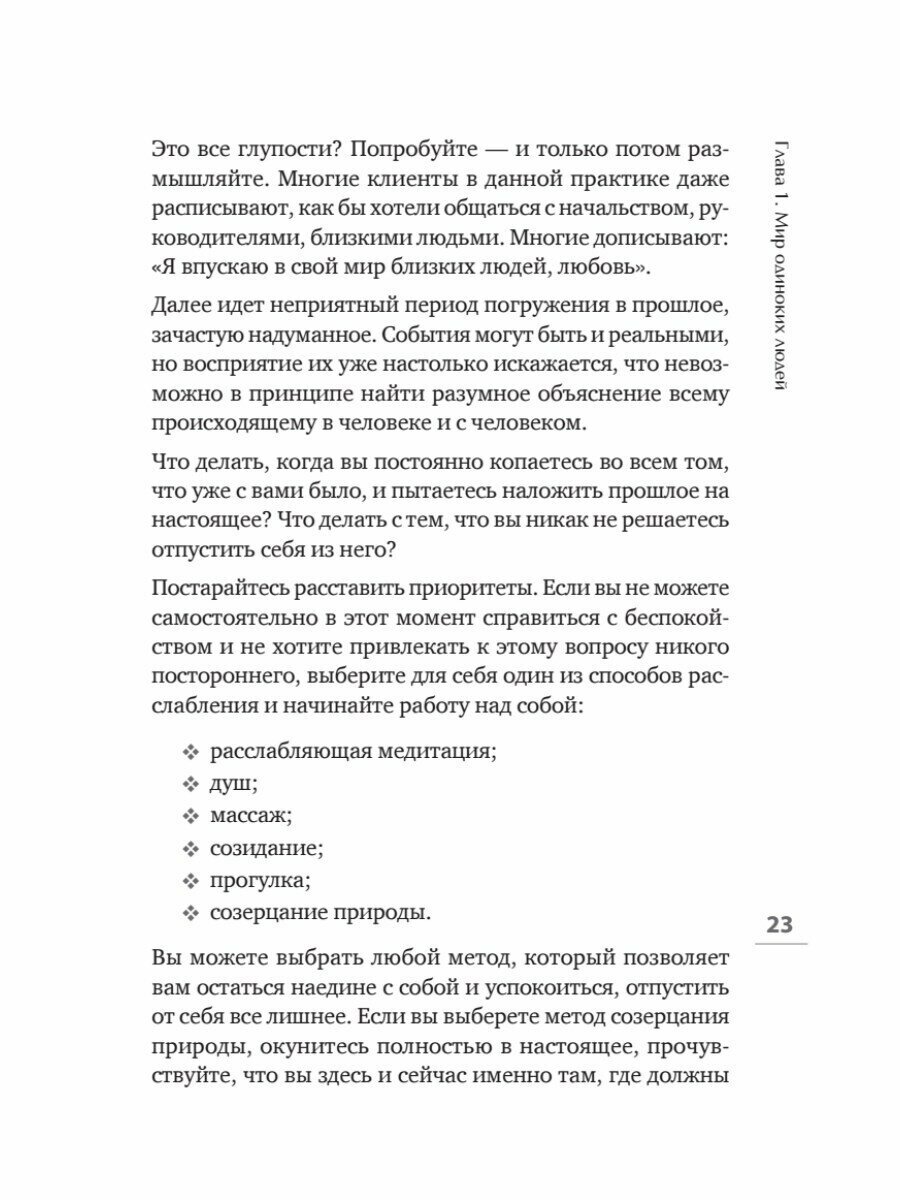 Глава 1. Мир одиноких людей

Это все глупости? Попробуйте — и только потом размышляйте. Многие клиенты в данной практике даже расписывают, как бы хотели общаться с начальством, руководителями, близкими людьми. Многие дописывают: «Я впускаю в свой мир близких людей, любовь».

Далее идет неприятный период погружения в прошлое, зачастую надуманное. События могут быть и реальными, но восприятие их уже настолько искажается, что невозможно в принципе найти разумное объяснение всему происходящему в человеке и с человеком.

Что делать, когда вы постоянно копаетесь во всем том, что уже с вами было, и пытаетесь наложить прошлое на настоящее? Что делать с тем, что вы никак не решаетесь отпустить себя из него?

Постарайтесь расставить приоритеты. Если вы не можете самостоятельно в этот момент справиться с беспокойством и не хотите привлекать к этому вопросу никого постороннего, выберите для себя один из способов расслабления и начинайте работу над собой:

❖ расслабляющая медитация;
❖ душ;
❖ массаж;
❖ созидание;
❖ прогулка;
❖ созерцание природы.

23

Вы можете выбрать любой метод, который позволяет вам остаться наедине с собой и успокоиться, отпустить от себя все лишнее. Если вы выберете метод созерцания природы, окунитесь полностью в настоящее, прочувствуйте, что вы здесь и сейчас именно там, где должны